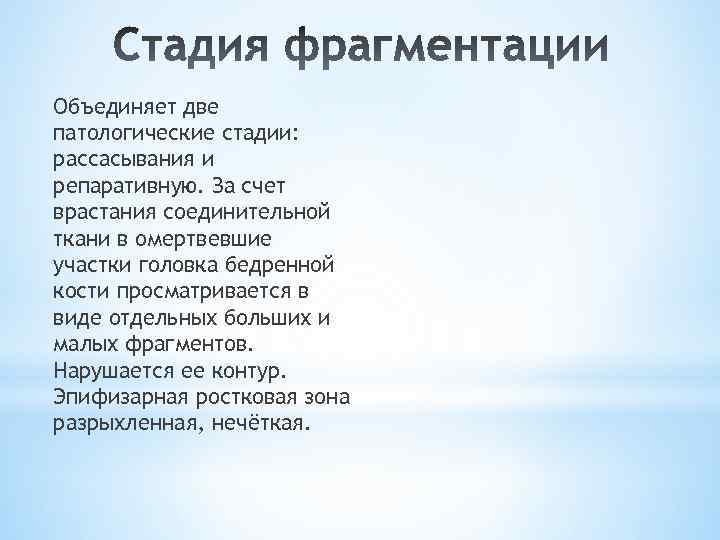 Стадия фрагментации

Объединяет две патологические стадии: рассасывания и репаративную. За счет врастания соединительной ткани в омертвевшие участки головка бедренной кости просматривается в виде отдельных больших и малых фрагментов. Нарушается ее контур. Эпифизарная ростковая зона разрыхленная, нечёткая.